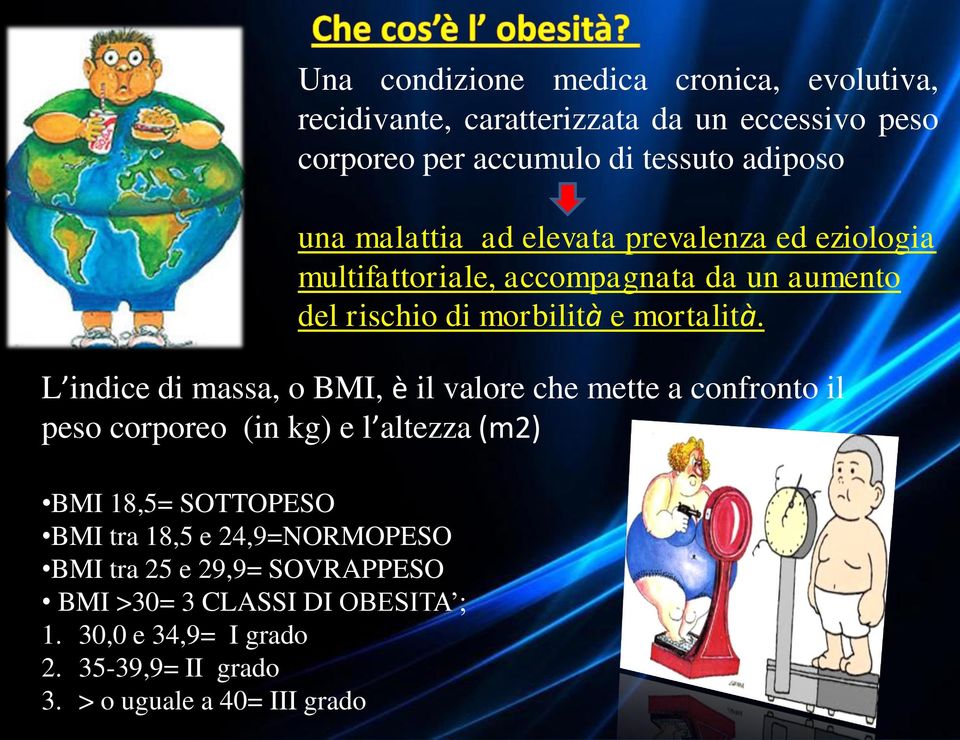 Che cos'è l' obesità?

Una condizione medica cronica, evolutiva, recidivante, caratterizzata da un eccessivo peso corporeo per accumulo di tessuto adiposo

una malattia ad elevata prevalenza ed eziologia multifattoriale, accompagnata da un aumento del rischio di morbilità e mortalità.

L'indice di massa, o BMI, è il valore che mette a confronto il peso corporeo (in kg) e l'altezza (m2)

•BMI 18,5= SOTTOPESO
•BMI tra 18,5 e 24,9=NORMOPESO
•BMI tra 25 e 29,9= SOVRAPPESO
• BMI >30= 3 CLASSI DI OBESITA';
1. 30,0 e 34,9= I grado
2. 35-39,9= II grado
3. > o uguale a 40= III grado